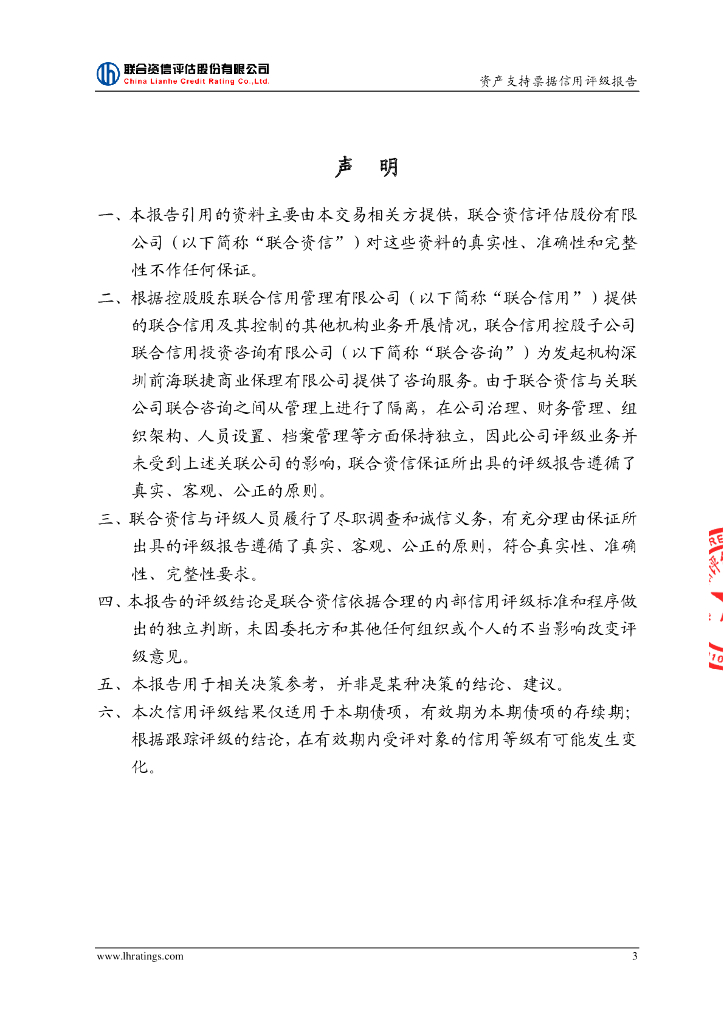 联合资信评估股份有限公司
China Lianhe Credit Rating Co.,Ltd.

资产支持票据信用评级报告

声 明

一、本报告引用的资料主要由本交易相关方提供，联合资信评估股份有限公司（以下简称“联合资信”）对这些资料的真实性、准确性和完整性不作任何保证。

二、根据控股股东联合信用管理有限公司（以下简称“联合信用”）提供的联合信用及其控制的其他机构业务开展情况，联合信用控股子公司联合信用投资咨询有限公司（以下简称“联合咨询”）为发起机构深圳前海联捷商业保理有限公司提供了咨询服务。由于联合资信与关联公司联合咨询之间从管理上进行了隔离，在公司治理、财务管理、组织架构、人员设置、档案管理等方面保持独立，因此公司评级业务并未受到上述关联公司的影响，联合资信保证所出具的评级报告遵循了真实、客观、公正的原则。

三、联合资信与评级人员履行了尽职调查和诚信义务，有充分理由保证所出具的评级报告遵循了真实、客观、公正的原则，符合真实性、准确性、完整性要求。

四、本报告的评级结论是联合资信依据合理的内部信用评级标准和程序做出的独立判断，未因委托方和其他任何组织或个人的不当影响改变评级意见。

五、本报告用于相关决策参考，并非是某种决策的结论、建议。

六、本次信用评级结果仅适用于本期债项，有效期为本期债项的存续期；根据跟踪评级的结论，在有效期内受评对象的信用等级有可能发生变化。

www.lhratings.com

3